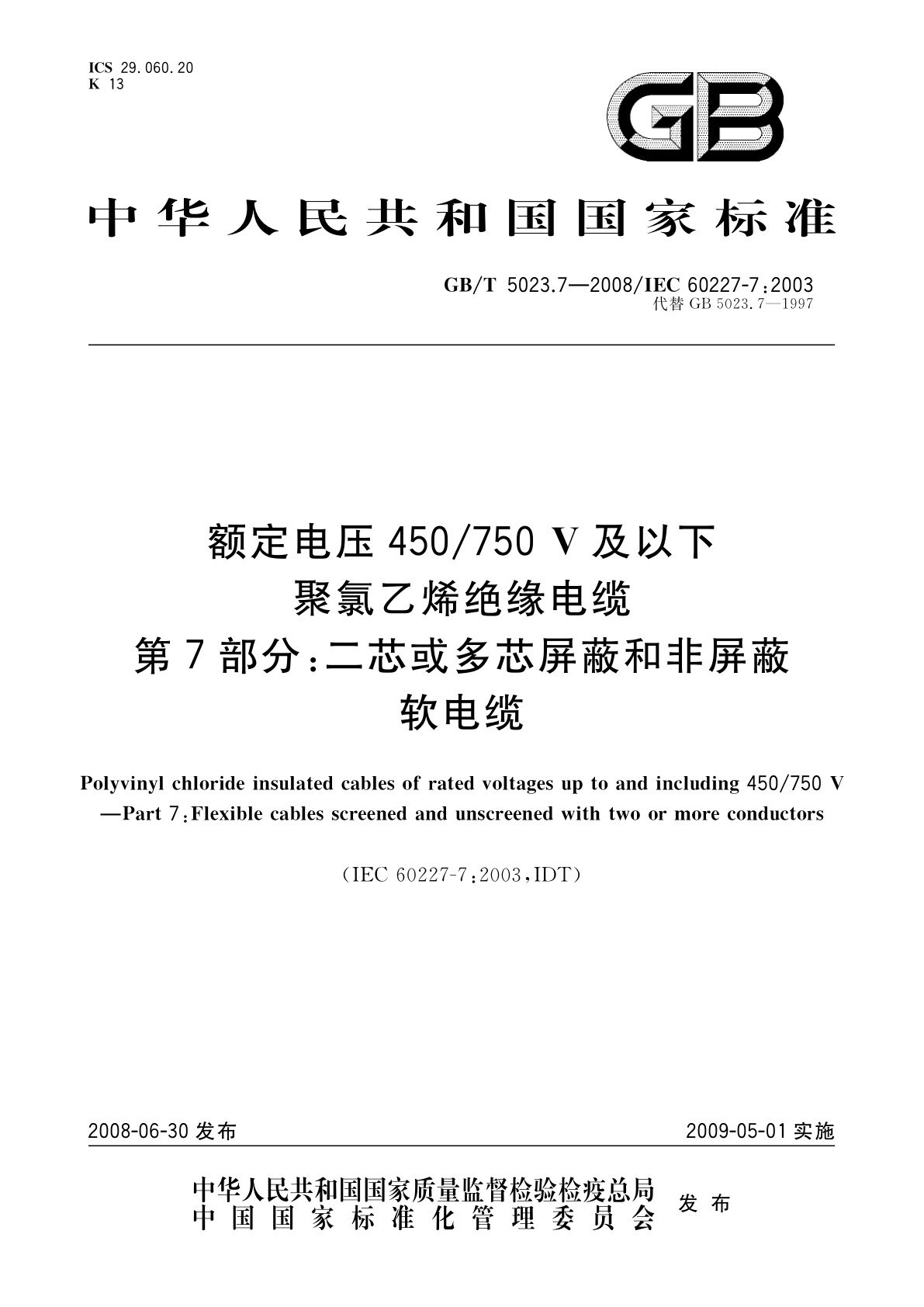 ICS 29.060.20
K 13

GB

中华人民共和国国家标准

GB/T 5023.7—2008/IEC 60227-7:2003
代替 GB 5023.7—1997

额定电压 450/750 V 及以下
聚氯乙烯绝缘电缆
第 7 部分:二芯或多芯屏蔽和非屏蔽
软电缆

Polyvinyl chloride insulated cables of rated voltages up to and including 450/750 V
—Part 7:Flexible cables screened and unscreened with two or more conductors

(IEC 60227-7:2003,IDT)

2008-06-30 发布

2009-05-01 实施

中华人民共和国国家质量监督检验检疫总局
中国国家标准化管理委员会
发布